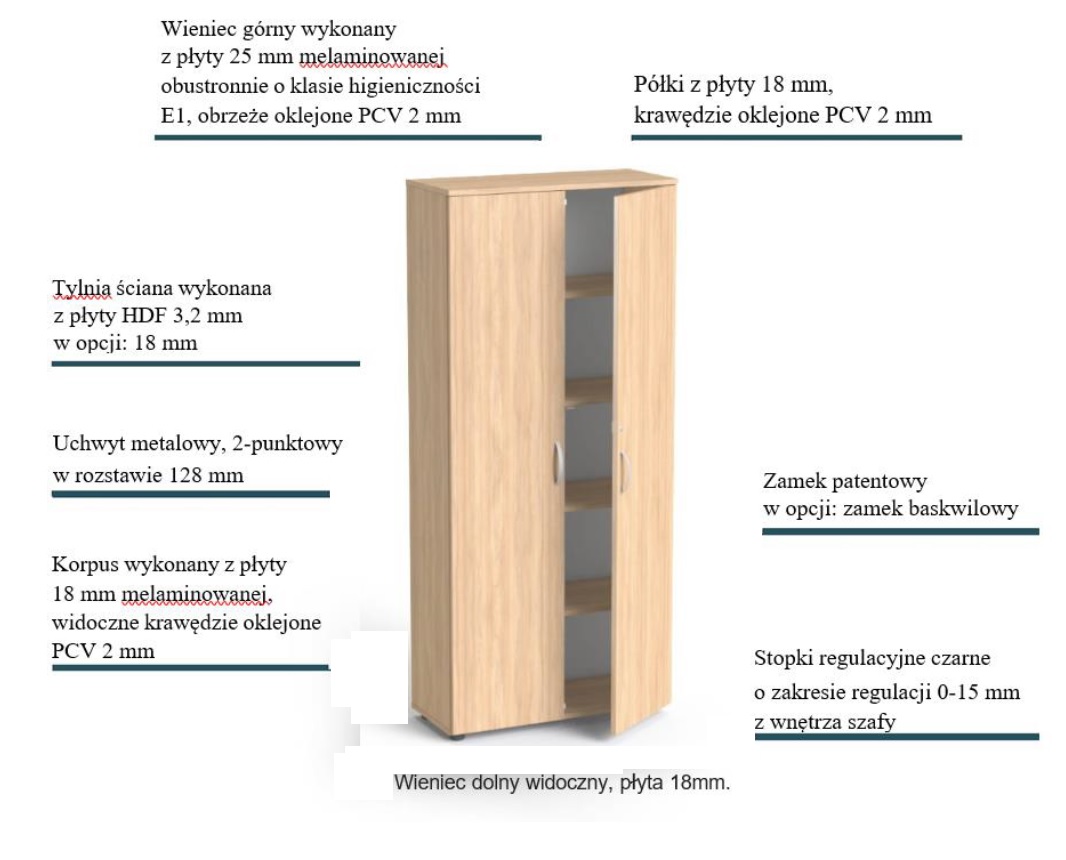 Wieniec górny wykonany z płyty 25 mm melaminowanej obustronnie o klasie higieniczności E1, obrzeże oklejone PCV 2 mm

Półki z płyty 18 mm, krawędzie oklejone PCV 2 mm

Tylnia ściana wykonana z płyty HDF 3,2 mm w opcji: 18 mm

Uchwyt metalowy, 2-punktowy w rozstawie 128 mm

Zamek patentowy w opcji: zamek baskwilowy

Korpus wykonany z płyty 18 mm melaminowanej, widoczne krawędzie oklejone PCV 2 mm

Stopki regulacyjne czarne o zakresie regulacji 0-15 mm z wnętrza szafy

Wieniec dolny widoczny, płyta 18mm.